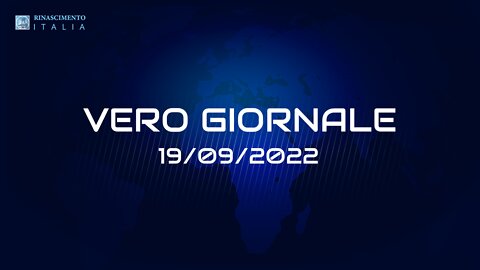 RINASCIMENTO
ITALIA

VERO GIORNALE
19/09/2022